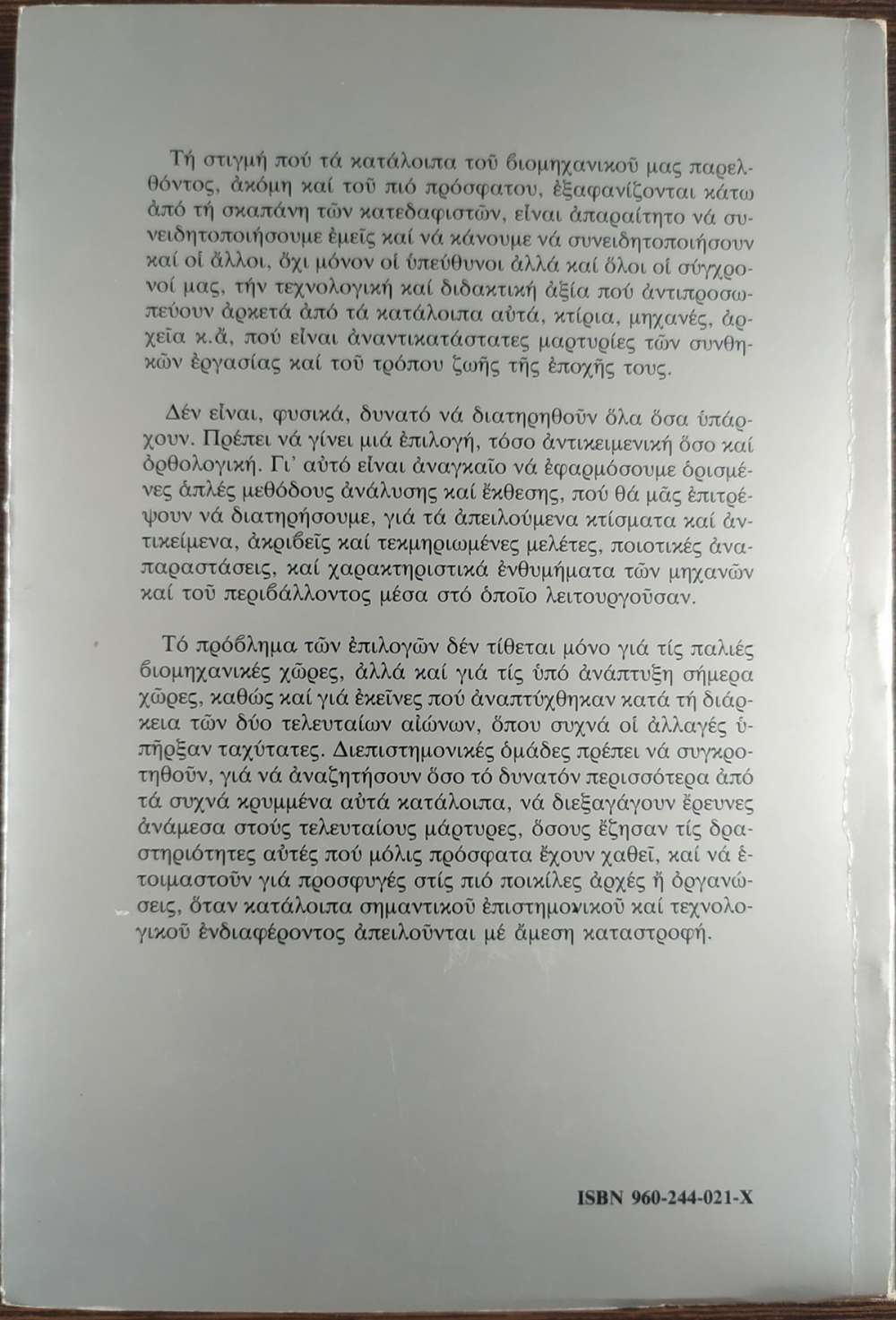 Τή στιγμή πού τά κατάλοιπα τοῦ βιομηχανικοῦ μας παρελθόντος, ἀκόμη καί τοῦ πιό πρόσφατου, ἐξαφανίζονται κάτω ἀπό τή σκαπάνη τῶν κατεδαφιστῶν, εἶναι ἀπαραίτητο νά συνειδητοποιήσουμε ἐμεῖς καί νά κάνουμε νά συνειδητοποιήσουν καί οἱ ἄλλοι, ὄχι μόνον οἱ ὑπεύθυνοι ἀλλά καί ὅλοι οἱ σύγχρονοί μας, τήν τεχνολογική καί διδακτική ἀξία πού ἀντιπροσωπεύουν ἀρκετά ἀπό τά κατάλοιπα αὐτά, κτίρια, μηχανές, ἀρχεῖα κ.ἄ, πού εἶναι ἀναντικατάστατες μαρτυρίες τῶν συνθηκῶν ἐργασίας καί τοῦ τρόπου ζωῆς τῆς ἐποχῆς τους.

Δέν εἶναι, φυσικά, δυνατό νά διατηρηθοῦν ὅλα ὅσα ὑπάρχουν. Πρέπει νά γίνει μιά ἐπιλογή, τόσο ἀντικειμενική ὅσο καί ὀρθολογική. Γι' αὐτό εἶναι ἀναγκαῖο νά ἐφαρμόσουμε ὁρισμένες ἁπλές μεθόδους ἀνάλυσης καί ἔκθεσης, πού θά μᾶς ἐπιτρέψουν νά διατηρήσουμε, γιά τά ἀπειλούμενα κτίσματα καί ἀντικείμενα, ἀκριβεῖς καί τεκμηριωμένες μελέτες, ποιοτικές ἀναπαραστάσεις, καί χαρακτηριστικά ἐνθυμήματα τῶν μηχανῶν καί τοῦ περιβάλλοντος μέσα στό ὁποῖο λειτουργοῦσαν.

Τό πρόβλημα τῶν ἐπιλογῶν δέν τίθεται μόνο γιά τίς παλιές βιομηχανικές χῶρες, ἀλλά καί γιά τίς ὑπό ἀνάπτυξη σήμερα χῶρες, καθώς καί γιά ἐκεῖνες πού ἀναπτύχθηκαν κατά τή διάρκεια τῶν δύο τελευταίων αἰώνων, ὅπου συχνά οἱ ἀλλαγές ὑπῆρξαν ταχύτατες. Διεπιστημονικές ὁμάδες πρέπει νά συγκροτηθοῦν, γιά νά ἀναζητήσουν ὅσο τό δυνατόν περισσότερα ἀπό τά συχνά κρυμμένα αὐτά κατάλοιπα, νά διεξαγάγουν ἔρευνες ἀνάμεσα στούς τελευταίους μάρτυρες, ὅσους ἔζησαν τίς δραστηριότητες αὐτές πού μόλις πρόσφατα ἔχουν χαθεῖ, καί νά ἑτοιμαστοῦν γιά προσφυγές στίς πιό ποικίλες ἀρχές ἤ ὀργανώσεις, ὅταν κατάλοιπα σημαντικοῦ ἐπιστημονικοῦ καί τεχνολογικοῦ ἐνδιαφέροντος ἀπειλοῦνται μέ ἄμεση καταστροφή.

ISBN 960-244-021-X